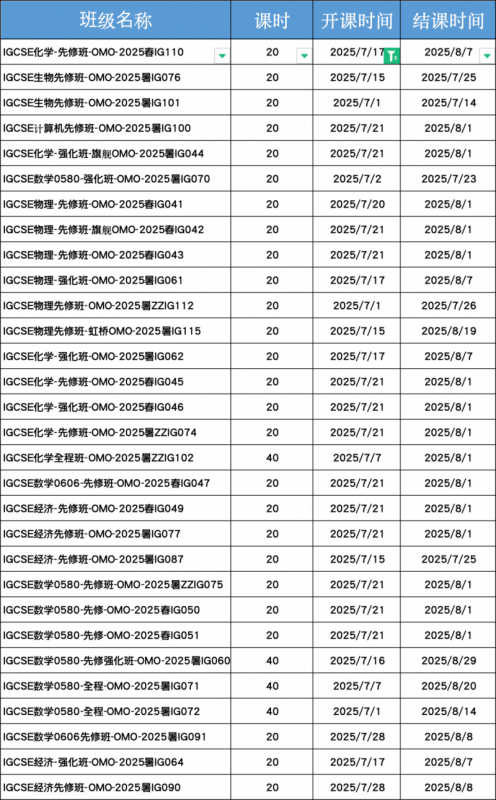 | 班级名称 | 课时 | 开课时间 | 结课时间 |
|---|---|---|---|
| IGCSE化学-先修班-OMO-2025春IG110 | 20 | 2025/7/17 | 2025/8/7 |
| IGCSE生物先修班-OMO-2025暑IG076 | 20 | 2025/7/15 | 2025/7/25 |
| IGCSE生物先修班-OMO-2025暑IG101 | 20 | 2025/7/1 | 2025/7/14 |
| IGCSE计算机先修班-OMO-2025暑IG100 | 20 | 2025/7/21 | 2025/8/1 |
| IGCSE化学-强化班-旗舰OMO-2025暑IG044 | 20 | 2025/7/21 | 2025/8/1 |
| IGCSE数学0580-强化班-OMO-2025暑IG070 | 20 | 2025/7/2 | 2025/7/23 |
| IGCSE物理-先修班-OMO-2025春IG041 | 20 | 2025/7/20 | 2025/8/1 |
| IGCSE物理-先修班-旗舰OMO-2025春IG042 | 20 | 2025/7/21 | 2025/8/1 |
| IGCSE物理-先修班-OMO-2025春IG043 | 20 | 2025/7/21 | 2025/8/1 |
| IGCSE物理-强化班-OMO-2025暑IG061 | 20 | 2025/7/17 | 2025/8/7 |
| IGCSE物理先修班-OMO-2025暑ZZIG112 | 20 | 2025/7/1 | 2025/7/26 |
| IGCSE物理先修班-虹桥OMO-2025暑IG115 | 20 | 2025/7/15 | 2025/8/19 |
| IGCSE化学-强化班-OMO-2025暑IG062 | 20 | 2025/7/17 | 2025/8/7 |
| IGCSE化学-先修班-OMO-2025春IG045 | 20 | 2025/7/21 | 2025/8/1 |
| IGCSE化学-强化班-OMO-2025春IG046 | 20 | 2025/7/21 | 2025/8/1 |
| IGCSE化学-先修班-OMO-2025暑ZZIG074 | 20 | 2025/7/21 | 2025/8/1 |
| IGCSE化学全程班-OMO-2025暑ZZIG102 | 40 | 2025/7/7 | 2025/8/1 |
| IGCSE数学0606-先修班-OMO-2025春IG047 | 20 | 2025/7/21 | 2025/8/1 |
| IGCSE经济-先修班-OMO-2025春IG049 | 20 | 2025/7/21 | 2025/8/1 |
| IGCSE经济先修班-OMO-2025暑IG077 | 20 | 2025/7/21 | 2025/8/1 |
| IGCSE经济-先修班-OMO-2025暑IG087 | 20 | 2025/7/15 | 2025/7/25 |
| IGCSE数学0580-先修班-OMO-2025暑ZZIG075 | 20 | 2025/7/21 | 2025/8/1 |
| IGCSE数学0580-先修-OMO-2025春IG050 | 20 | 2025/7/21 | 2025/8/1 |
| IGCSE数学0580-先修-OMO-2025春IG051 | 20 | 2025/7/21 | 2025/8/1 |
| IGCSE数学0580-先修强化班-OMO-2025暑IG060 | 40 | 2025/7/16 | 2025/8/29 |
| IGCSE数学0580-全程-OMO-2025暑IG071 | 40 | 2025/7/7 | 2025/8/20 |
| IGCSE数学0580-全程-OMO-2025暑IG072 | 40 | 2025/7/1 | 2025/8/14 |
| IGCSE数学0606先修班-OMO-2025暑IG091 | 20 | 2025/7/28 | 2025/8/8 |
| IGCSE经济-强化班-OMO-2025暑IG064 | 20 | 2025/7/17 | 2025/8/7 |
| IGCSE经济先修班-OMO-2025暑IG090 | 20 | 2025/7/28 | 2025/8/8 |